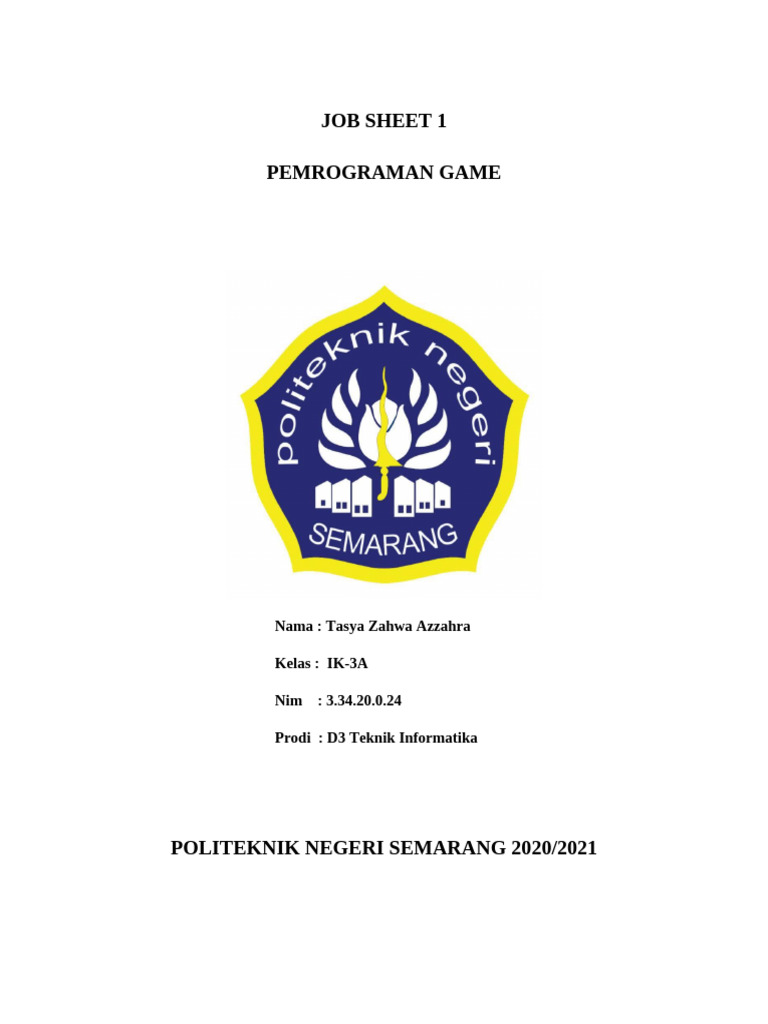 JOB SHEET 1

PEMROGRAMAN GAME

politeknik negeri

SEMARANG

Nama : Tasya Zahwa Azzahra

Kelas : IK-3A

Nim : 3.34.20.0.24

Prodi : D3 Teknik Informatika

POLITEKNIK NEGERI SEMARANG 2020/2021